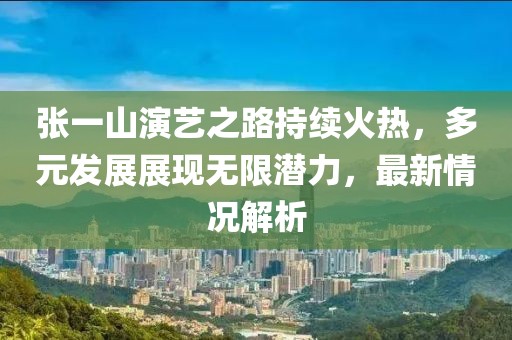 张一山演艺之路持续火热，多元发展展现无限潜力，最新情况解析